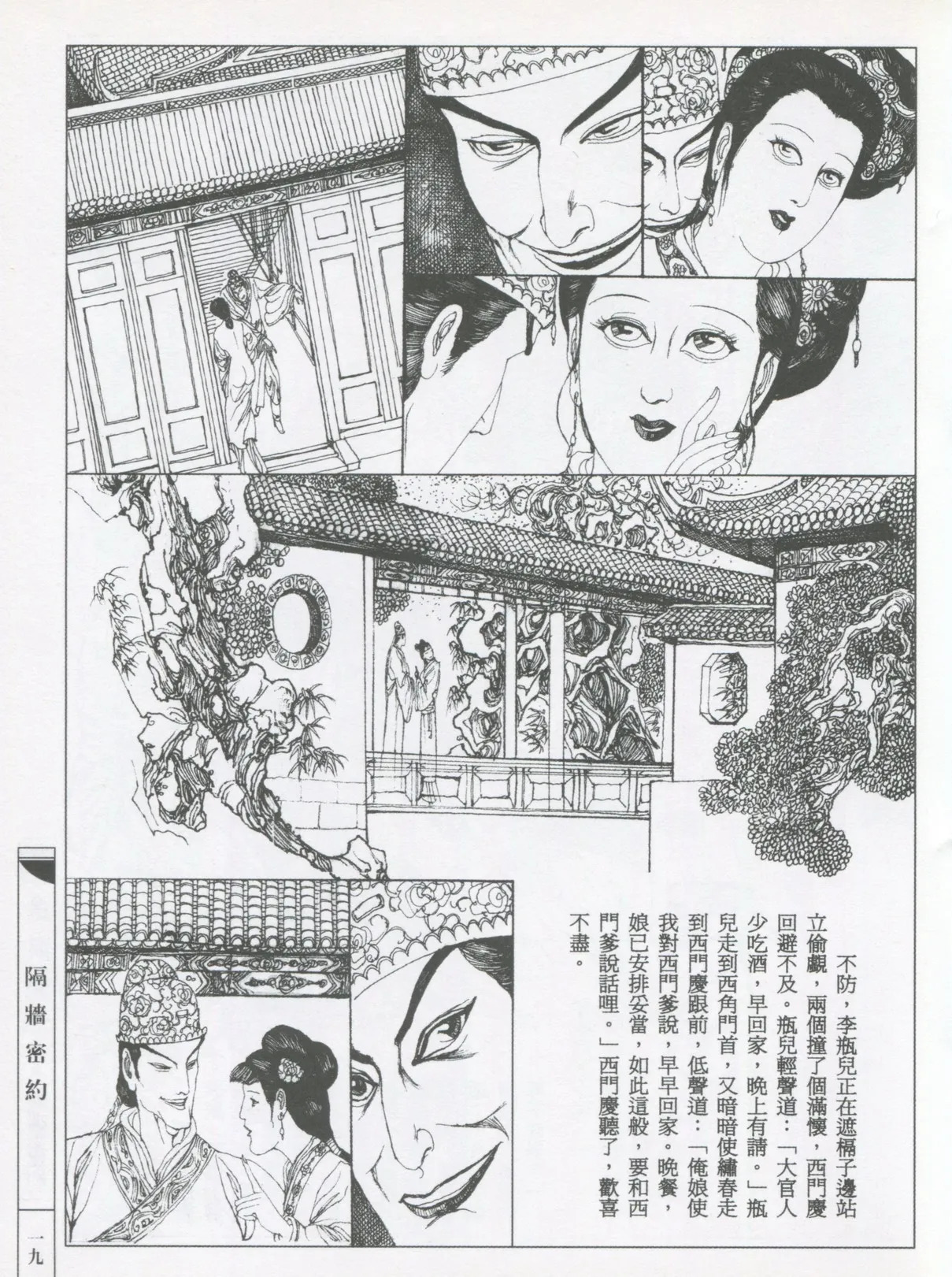 不防，李瓶兒正在遮槅子邊站立偷覷，兩個撞了個滿懷，西門慶回避不及。瓶兒輕聲道：「大官人少吃酒，早回家，晚上有請。」瓶兒走到西角門首，又暗暗使繡春走到西門慶跟前，低聲道：「俺娘使我對西門爹說，早早回家。晚餐，娘已安排妥當，如此這般，要和西門爹說話哩。」西門慶聽了，歡喜不盡。

隔牆密約

一九